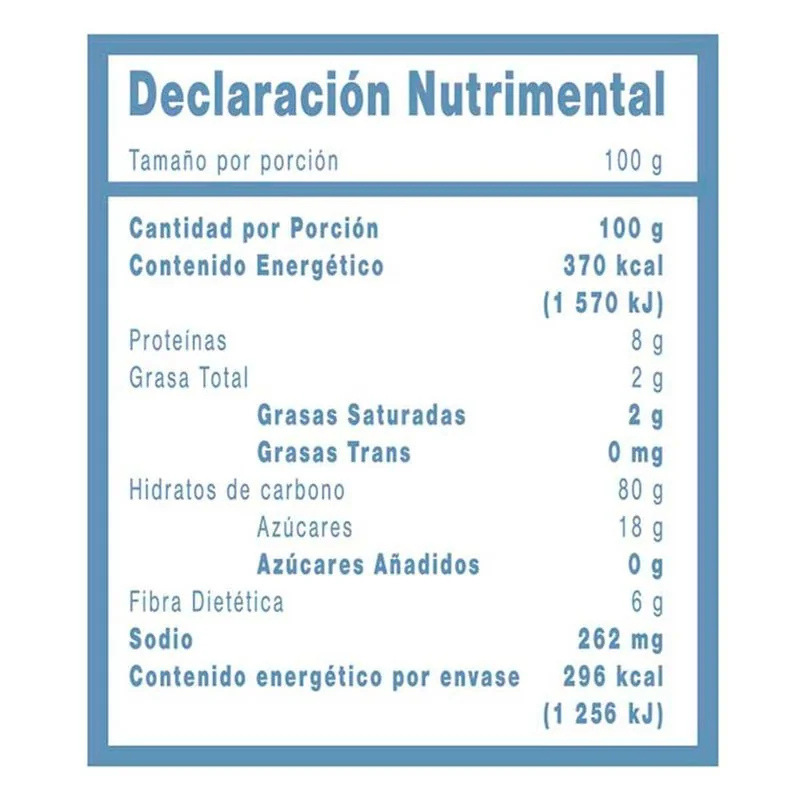 Declaración Nutrimental

Tamaño por porción 100 g

Cantidad por Porción 100 g
Contenido Energético 370 kcal
(1 570 kJ)
Proteínas 8 g
Grasa Total 2 g
Grasas Saturadas 2 g
Grasas Trans 0 mg
Hidratos de carbono 80 g
Azúcares 18 g
Azúcares Añadidos 0 g
Fibra Dietética 6 g
Sodio 262 mg
Contenido energético por envase 296 kcal
(1 256 kJ)